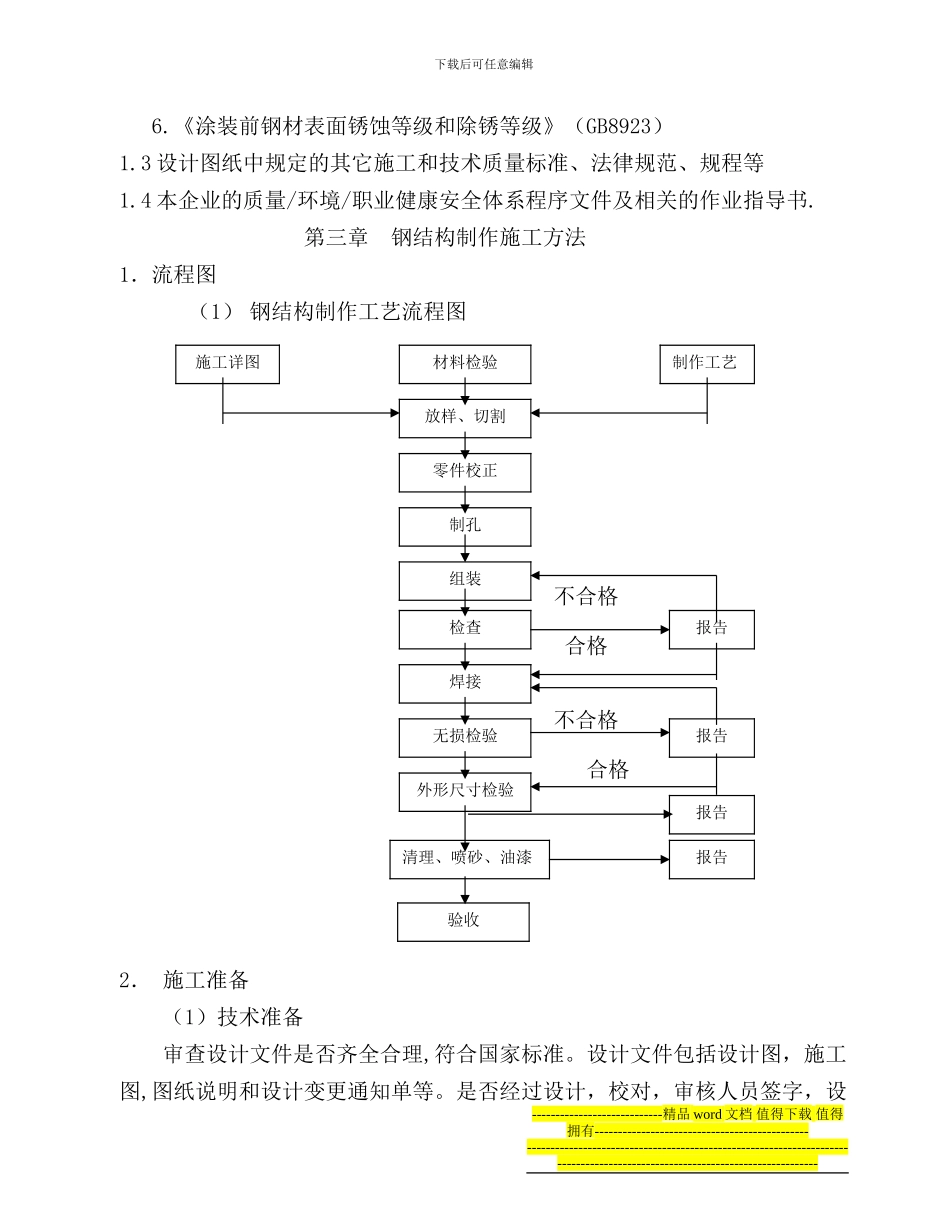 下载后可任意编辑

6.《涂装前钢材表面锈蚀等级和除锈等级》（GB8923）

1.3 设计图纸中规定的其它施工和技术质量标准、法律规范、规程等

1.4 本企业的质量/环境/职业健康安全体系程序文件及相关的作业指导书.

第三章　钢结构制作施工方法

1. 流程图

（1） 钢结构制作工艺流程图

施工详图

材料检验

制作工艺

放样、切割

零件校正

制孔

组装

不合格

检查

合格

报告

焊接

不合格

无损检验

报告

合格

外形尺寸检验

报告

清理、喷砂、油漆

报告

验收

2. 施工准备

（1）技术准备

审查设计文件是否齐全合理,符合国家标准。设计文件包括设计图，施工图,图纸说明和设计变更通知单等。是否经过设计，校对，审核人员签字，设

----------------------------精品 word 文档 值得下载 值得拥有----------------------------------------------